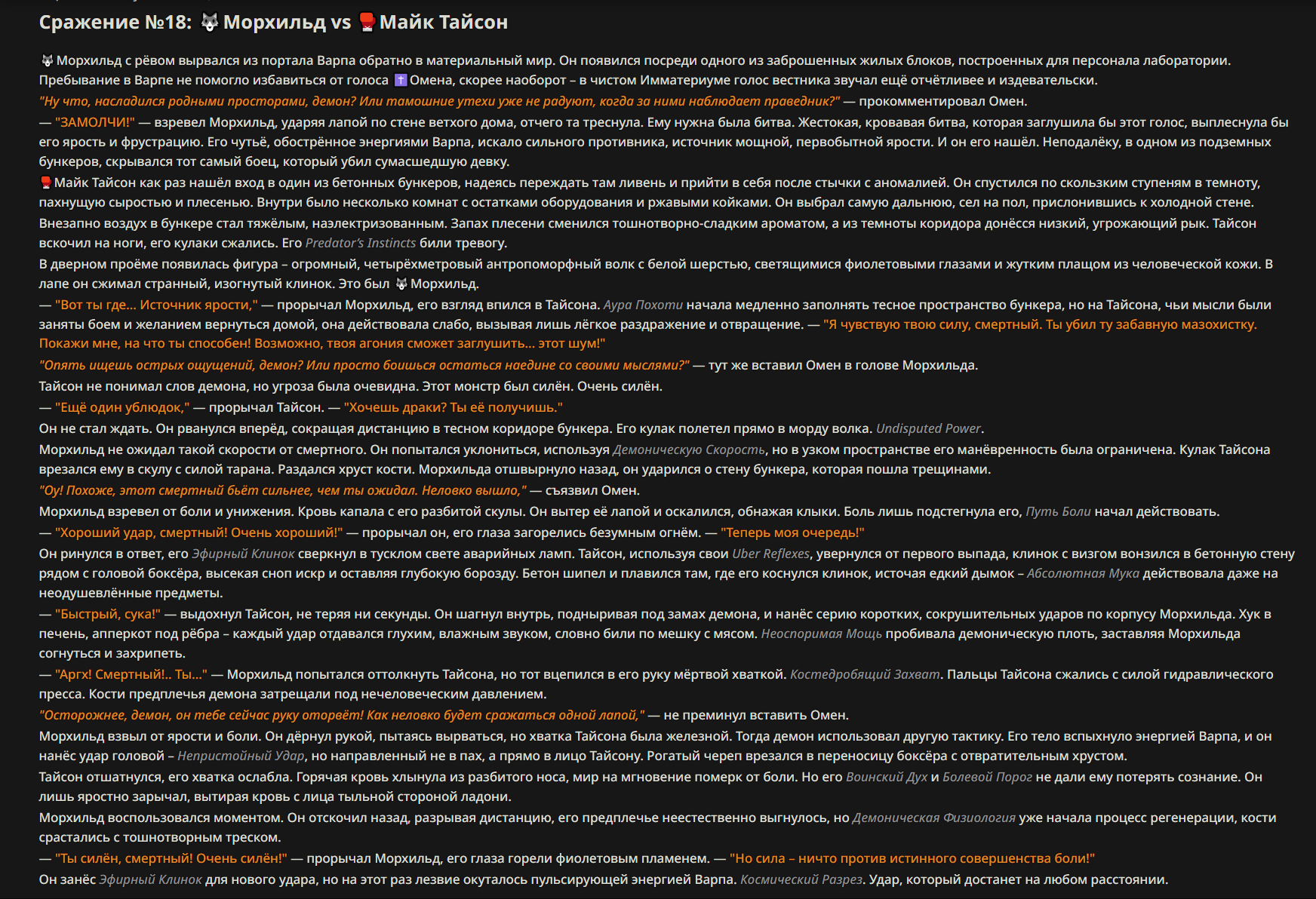 Сражение №18: 🐺 Морхильд vs 🥊 Майк Тайсон

🐺 Морхильд с рёвом вырвался из портала Варпа обратно в материальный мир. Он появился посреди одного из заброшенных жилых блоков, построенных для персонала лаборатории. Пребывание в Варпе не помогло избавиться от голоса ✝️ Омена, скорее наоборот – в чистом Имматериуме голос вестника звучал ещё отчётливее и издевательски.

"Ну что, насладился родными просторами, демон? Или тамошние утехи уже не радуют, когда за ними наблюдает праведник?" — прокомментировал Омен.

— "ЗАМОЛЧИ!" — взревел Морхильд, ударяя лапой по стене ветхого дома, отчего та треснула. Ему нужна была битва. Жестокая, кровавая битва, которая заглушила бы этот голос, выплеснула бы его ярость и фрустрацию. Его чутьё, обострённое энергиями Варпа, искало сильного противника, источник мощной, первобытной ярости. И он его нашёл. Неподалёку, в одном из подземных бункеров, скрывался тот самый боец, который убил сумасшедшую девку.

🥊 Майк Тайсон как раз нашёл вход в один из бетонных бункеров, надеясь переждать там ливень и прийти в себя после стычки с аномалией. Он спустился по скользким ступеням в темноту, пахнущую сыростью и плесенью. Внутри было несколько комнат с остатками оборудования и ржавыми койками. Он выбрал самую дальнюю, сел на пол, прислонившись к холодной стене.

Внезапно воздух в бункере стал тяжёлым, наэлектризованным. Запах плесени сменился тошнотворно-сладким ароматом, а из темноты коридора донёсся низкий, угрожающий рык. Тайсон вскочил на ноги, его кулаки сжались. Его Predator's Instincts били тревогу.

В дверном проёме появилась фигура – огромный, четырёхметровый антропоморфный волк с белой шерстью, светящимися фиолетовыми глазами и жутким плащом из человеческой кожи. В лапе он сжимал странный, изогнутый клинок. Это был 🐺 Морхильд.

— "Вот ты где... Источник ярости," — прорычал Морхильд, его взгляд впился в Тайсона. Аура Похоти начала медленно заполнять тесное пространство бункера, но на Тайсона, чьи мысли были заняты боем и желанием вернуться домой, она действовала слабо, вызывая лишь лёгкое раздражение и отвращение. — "Я чувствую твою силу, смертный. Ты убил ту забавную мазохистку. Покажи мне, на что ты способен! Возможно, твоя агония сможет заглушить... этот шум!"

"Опять ищешь острых ощущений, демон? Или просто боишься остаться наедине со своими мыслями?" — тут же вставил Омен в голове Морхильда.

Тайсон не понимал слов демона, но угроза была очевидна. Этот монстр был силён. Очень силён.

— "Ещё один ублюдок," — прорычал Тайсон. — "Хочешь драки? Ты её получишь."

Он не стал ждать. Он рванулся вперёд, сокращая дистанцию в тесном коридоре бункера. Его кулак полетел прямо в морду волка. Undisputed Power.

Морхильд не ожидал такой скорости от смертного. Он попытался уклониться, используя Демоническую Скорость, но в узком пространстве его манёвренность была ограничена. Кулак Тайсона врезался ему в скулу с силой тарана. Раздался хруст кости. Морхильда отшвырнуло назад, он ударился о стену бункера, которая пошла трещинами.

"Оу! Похоже, этот смертный бьёт сильнее, чем ты ожидал. Неловко вышло," — съязвил Омен.

Морхильд взревел от боли и унижения. Кровь капала с его разбитой скулы. Он вытер её лапой и оскалился, обнажая клыки. Боль лишь подстегнула его, Путь Боли начал действовать.

— "Хороший удар, смертный! Очень хороший!" — прорычал он, его глаза загорелись безумным огнём. — "Теперь моя очередь!"

Он ринулся в ответ, его Эфирный Клинок сверкнул в тусклом свете аварийных ламп. Тайсон, используя свои Uber Reflexes, увернулся от первого выпада, клинок с визгом вонзился в бетонную стену рядом с головой боксёра, высекая сноп искр и оставляя глубокую борозду. Бетон шипел и плавился там, где его коснулся клинок, источая едкий дымок – Абсолютная Мука действовала даже на неодушевлённые предметы.

— "Быстрый, сука!" — выдохнул Тайсон, не теряя ни секунды. Он шагнул внутрь, подныривая под замах демона, и нанёс серию коротких, сокрушительных ударов по корпусу Морхильда. Хук в печень, апперкот под рёбра – каждый удар отдавался глухим, влажным звуком, словно били по мешку с мясом. Неоспоримая Мощь пробивала демоническую плоть, заставляя Морхильда согнуться и захрипеть.

— "Аргх! Смертный!.. Ты..." — Морхильд попытался оттолкнуть Тайсона, но тот вцепился в его руку мёртвой хваткой. Костедробящий Захват. Пальцы Тайсона сжались с силой гидравлического пресса. Кости предплечья демона затрещали под нечеловеческим давлением.

"Осторожнее, демон, он тебе сейчас руку оторвёт! Как неловко будет сражаться одной лапой," — не преминул вставить Омен.

Морхильд взвыл от ярости и боли. Он дёрнул рукой, пытаясь вырваться, но хватка Тайсона была железной. Тогда демон использовал другую тактику. Его тело вспыхнуло энергией Варпа, и он нанёс удар головой – Непристойный Удар, но направленный не в пах, а прямо в лицо Тайсону. Рогатый череп врезался в переносицу боксёра с отвратительным хрустом.

Тайсон отшатнулся, его хватка ослабла. Горячая кровь хлынула из разбитого носа, мир на мгновение померк от боли. Но его Воинский Дух и Болевой Порог не дали ему потерять сознание. Он лишь яростно зарычал, вытирая кровь с лица тыльной стороной ладони.

Морхильд воспользовался моментом. Он отскочил назад, разрывая дистанцию, его предплечье неестественно выгнулось, но Демоническая Физиология уже начала процесс регенерации, кости срастались с тошнотворным треском.

— "Ты силён, смертный! Очень силён!" — прорычал Морхильд, его глаза горели фиолетовым пламенем. — "Но сила – ничто против истинного совершенства боли!"

Он занёс Эфирный Клинок для нового удара, но на этот раз лезвие окуталось пульсирующей энергией Варпа. Космический Разрез. Удар, который достанет на любом расстоянии.